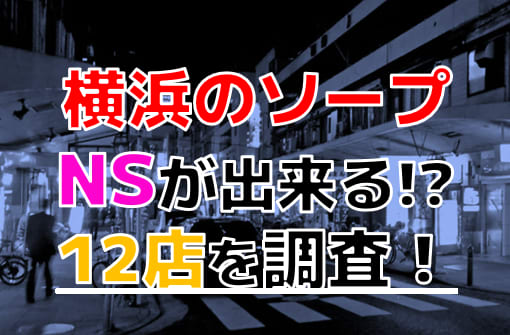 横浜のソープ
NSが出来る!?
12店を調査！